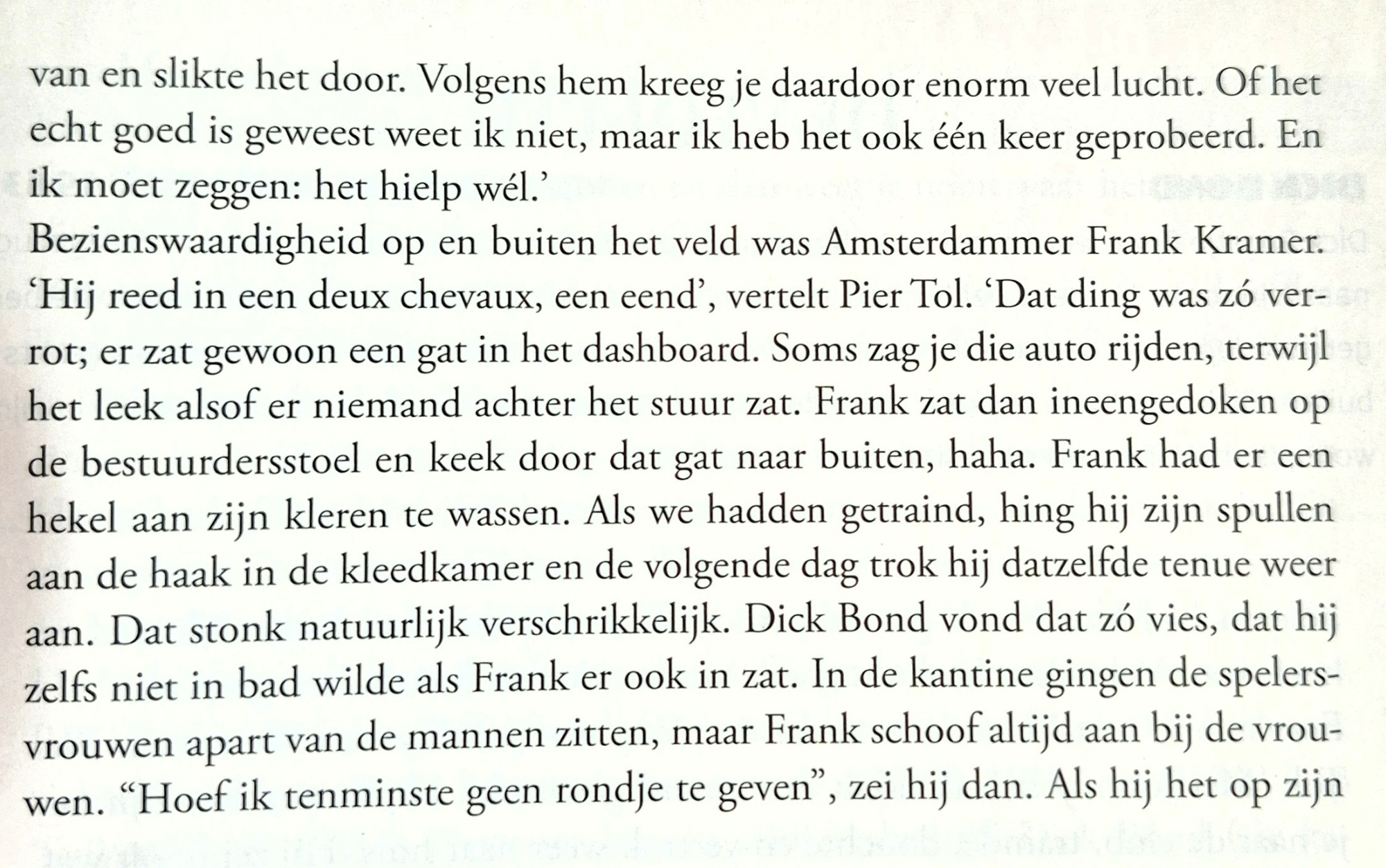 van en slikte het door. Volgens hem kreeg je daardoor enorm veel lucht. Of het echt goed is geweest weet ik niet, maar ik heb het ook één keer geprobeerd. En ik moet zeggen: het hielp wél.'

Bezienswaardigheid op en buiten het veld was Amsterdammer Frank Kramer. 'Hij reed in een deux chevaux, een eend', vertelt Pier Tol. 'Dat ding was zó verrot; er zat gewoon een gat in het dashboard. Soms zag je die auto rijden, terwijl het leek alsof er niemand achter het stuur zat. Frank zat dan ineengedoken op de bestuurdersstoel en keek door dat gat naar buiten, haha. Frank had er een hekel aan zijn kleren te wassen. Als we hadden getraind, hing hij zijn spullen aan de haak in de kleedkamer en de volgende dag trok hij datzelfde tenue weer aan. Dat stonk natuurlijk verschrikkelijk. Dick Bond vond dat zó vies, dat hij zelfs niet in bad wilde als Frank er ook in zat. In de kantine gingen de spelersvrouwen apart van de mannen zitten, maar Frank schoof altijd aan bij de vrouwen. "Hoef ik tenminste geen rondje te geven", zei hij dan. Als hij het op zijn